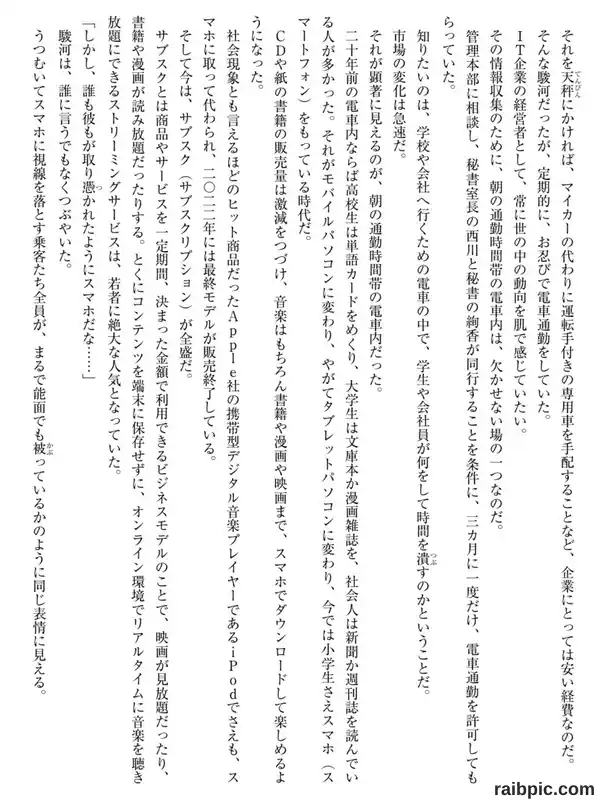 それを天秤にかければ、マイカーの代わりに運転手付きの専用車を手配することなど、企業にとっては安い経費なのだ。

そんな駿河だったが、定期的に、お忍びで電車通勤をしていた。

ＩＴ企業の経営者として、常に世の中の動向を肌で感じていたい。

その情報収集のために、朝の通勤時間帯の電車内は、欠かせない場の一つなのだ。

管理本部に相談し、秘書室長の西川と秘書の絢香が同行することを条件に、三カ月に一度だけ、電車通勤を許可してもらっていた。

知りたいのは、学校や会社へ行くための電車の中で、学生や会社員が何をして時間を潰すのかということだ。

市場の変化は急速だ。

それが顕著に見えるのが、朝の通勤時間帯の電車内だった。

二十年前の電車内ならば高校生は単語カードをめくり、大学生は文庫本か漫画雑誌を、社会人は新聞か週刊誌を読んでいる人が多かった。それがモバイルパソコンに変わり、やがてタブレットパソコンに変わり、今では小学生さえスマホ（スマートフォン）をもっている時代だ。

ＣＤや紙の書籍の販売量は激減をつづけ、音楽はもちろん書籍や漫画や映画まで、スマホでダウンロードして楽しめるようになった。

社会現象とも言えるほどのヒット商品だったＡｐｐｌｅ社の携帯型デジタル音楽プレイヤーであるｉＰｏｄでさえも、スマホに取って代わられ、二〇二二年には最終モデルが販売終了している。

そして今は、サブスク（サブスクリプション）が全盛だ。

サブスクとは商品やサービスを一定期間、決まった金額で利用できるビジネスモデルのことで、映画が見放題だったり、書籍や漫画が読み放題だったりする。とくにコンテンツを端末に保存せずに、オンライン環境でリアルタイムに音楽を聴き放題にできるストリーミングサービスは、若者に絶大な人気となっていた。

「しかし、誰も彼もが取り憑かれたようにスマホだな……」

駿河は、誰に言うでもなくつぶやいた。

うつむいてスマホに視線を落とす乗客たち全員が、まるで能面でも被っているかのように同じ表情に見える。

raibpic.com